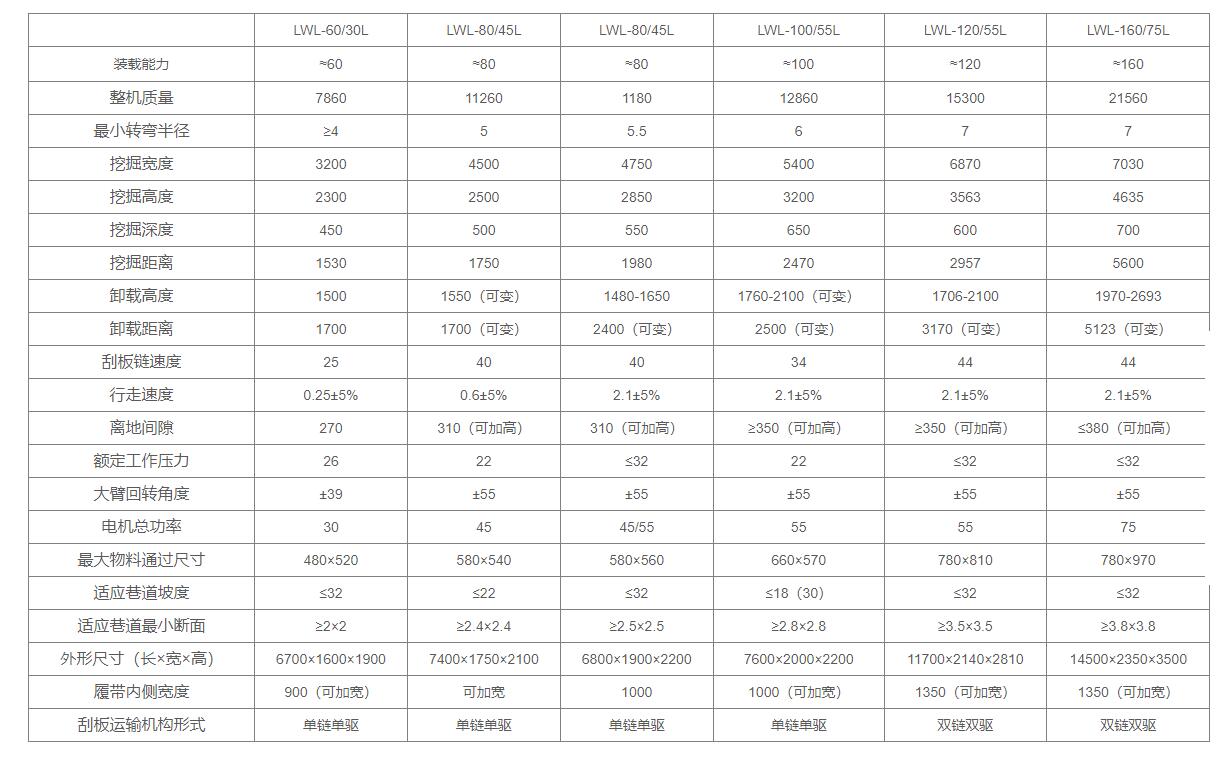 |  | LWL-60/30L | LWL-80/45L | LWL-80/45L | LWL-100/55L | LWL-120/55L | LWL-160/75L |
|---|---|---|---|---|---|---|
| 装载能力 | ≈60 | ≈80 | ≈80 | ≈100 | ≈120 | ≈160 |
| 整机质量 | 7860 | 11260 | 1180 | 12860 | 15300 | 21560 |
| 最小转弯半径 | ≥4 | 5 | 5.5 | 6 | 7 | 7 |
| 挖掘宽度 | 3200 | 4500 | 4750 | 5400 | 6870 | 7030 |
| 挖掘高度 | 2300 | 2500 | 2850 | 3200 | 3563 | 4635 |
| 挖掘深度 | 450 | 500 | 550 | 650 | 600 | 700 |
| 挖掘距离 | 1530 | 1750 | 1980 | 2470 | 2957 | 5600 |
| 卸载高度 | 1500 | 1550（可变） | 1480-1650 | 1760-2100（可变） | 1706-2100 | 1970-2693 |
| 卸载距离 | 1700 | 1700（可变） | 2400（可变） | 2500（可变） | 3170（可变） | 5123（可变） |
| 刮板链速度 | 25 | 40 | 40 | 34 | 44 | 44 |
| 行走速度 | 0.25±5% | 0.6±5% | 2.1±5% | 2.1±5% | 2.1±5% | 2.1±5% |
| 离地间隙 | 270 | 310（可加高） | 310（可加高） | ≥350（可加高） | ≥350（可加高） | ≤380（可加高） |
| 额定工作压力 | 26 | 22 | ≤32 | 22 | ≤32 | ≤32 |
| 大臂回转角度 | ±39 | ±55 | ±55 | ±55 | ±55 | ±55 |
| 电机总功率 | 30 | 45 | 45/55 | 55 | 55 | 75 |
| 最大物料通过尺寸 | 480×520 | 580×540 | 580×560 | 660×570 | 780×810 | 780×970 |
| 适应巷道坡度 | ≤32 | ≤22 | ≤32 | ≤18（30） | ≤32 | ≤32 |
| 适应巷道最小断面 | ≥2×2 | ≥2.4×2.4 | ≥2.5×2.5 | ≥2.8×2.8 | ≥3.5×3.5 | ≥3.8×3.8 |
| 外形尺寸（长×宽×高） | 6700×1600×1900 | 7400×1750×2100 | 6800×1900×2200 | 7600×2000×2200 | 11700×2140×2810 | 14500×2350×3500 |
| 履带内侧宽度 | 900（可加宽） | 可加宽 | 1000 | 1000（可加宽） | 1350（可加宽） | 1350（可加宽） |
| 刮板运输机构形式 | 单链单驱 | 单链单驱 | 单链单驱 | 单链单驱 | 双链双驱 | 双链双驱 |